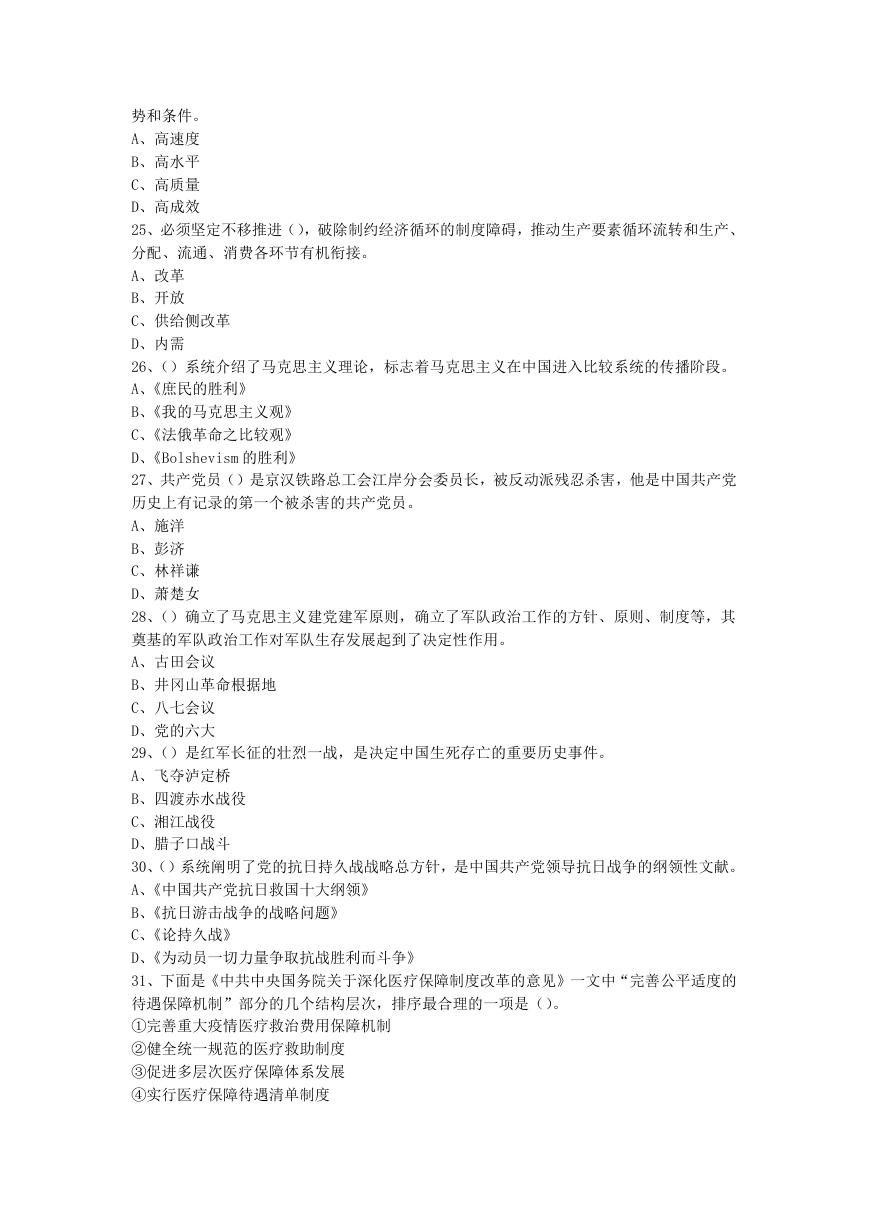 势和条件。
A、高速度
B、高水平
C、高质量
D、高成效
25、必须坚定不移推进（），破除制约经济循环的制度障碍，推动生产要素循环流转和生产、分配、流通、消费各环节有机衔接。
A、改革
B、开放
C、供给侧改革
D、内需
26、（）系统介绍了马克思主义理论，标志着马克思主义在中国进入比较系统的传播阶段。
A、《庶民的胜利》
B、《我的马克思主义观》
C、《法俄革命之比较观》
D、《Bolshevism 的胜利》
27、共产党员（）是京汉铁路总工会江岸分会委员长，被反动派残忍杀害，他是中国共产党历史上有记录的第一个被杀害的共产党员。
A、施洋
B、彭济
C、林祥谦
D、萧楚女
28、（）确立了马克思主义建党建军原则，确立了军队政治工作的方针、原则、制度等，其奠基的军队政治工作对军队生存发展起到了决定性作用。
A、古田会议
B、井冈山革命根据地
C、八七会议
D、党的六大
29、（）是红军长征的壮烈一战，是决定中国生死存亡的重要历史事件。
A、飞夺泸定桥
B、四渡赤水战役
C、湘江战役
D、腊子口战斗
30、（）系统阐明了党的抗日持久战战略总方针，是中国共产党领导抗日战争的纲领性文献。
A、《中国共产党抗日救国十大纲领》
B、《抗日游击战争的战略问题》
C、《论持久战》
D、《为动员一切力量争取抗战胜利而斗争》
31、下面是《中共中央国务院关于深化医疗保障制度改革的意见》一文中“完善公平适度的待遇保障机制”部分的几个结构层次，排序最合理的一项是（）。
①完善重大疫情医疗救治费用保障机制
②健全统一规范的医疗救助制度
③促进多层次医疗保障体系发展
④实行医疗保障待遇清单制度